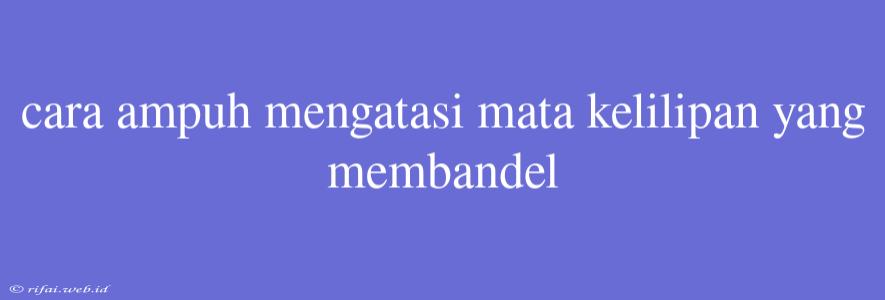 cara ampuh mengatasi mata kelilipan yang membandel

© rifai.web.id